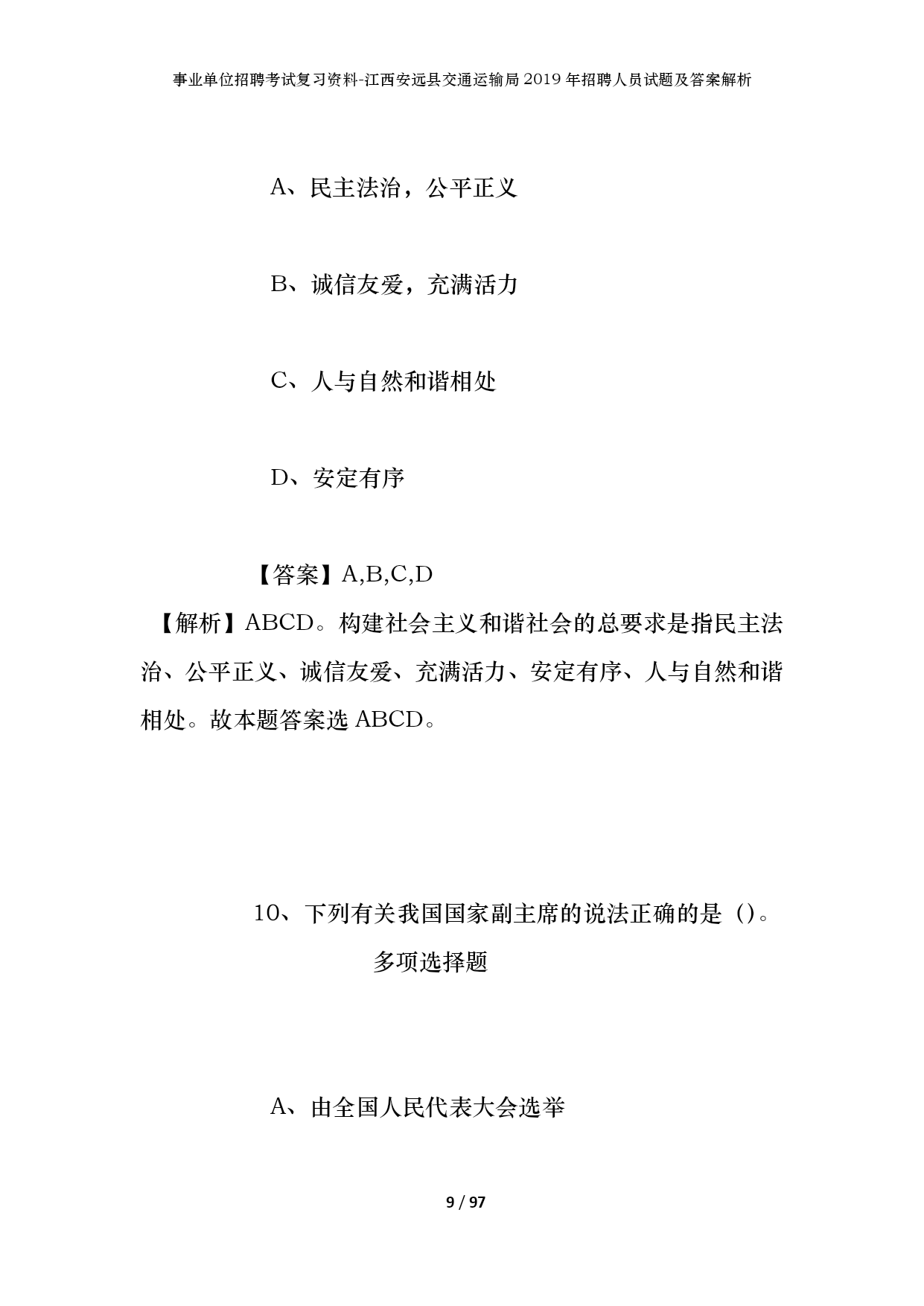 事业单位招聘考试复习资料-江西安远县交通运输局2019年招聘人员试题及答案解析

A、民主法治，公平正义

B、诚信友爱，充满活力

C、人与自然和谐相处

D、安定有序

【答案】A,B,C,D

【解析】ABCD。构建社会主义和谐社会的总要求是指民主法治、公平正义、诚信友爱、充满活力、安定有序、人与自然和谐相处。故本题答案选ABCD。

10、下列有关我国国家副主席的说法正确的是（）。

多项选择题

A、由全国人民代表大会选举

9 / 97